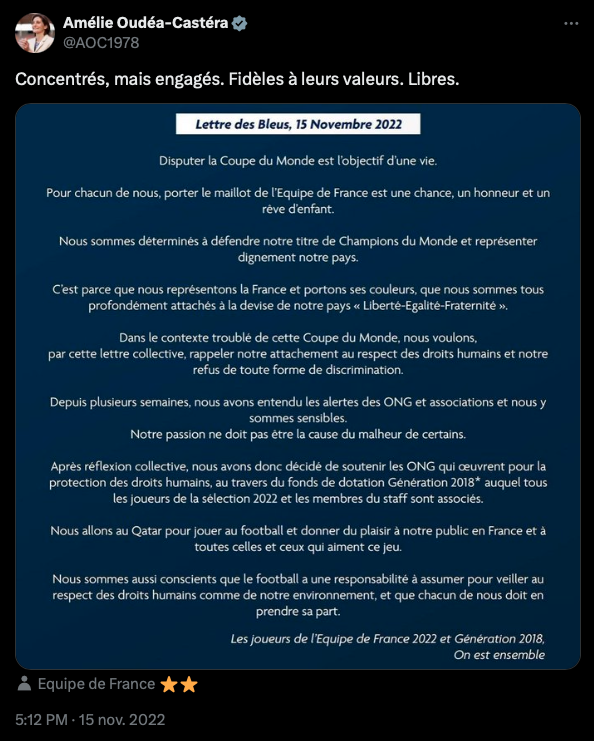 Amélie Oudéa-Castéra
@AOC1978

Concentrés, mais engagés. Fidèles à leurs valeurs. Libres.

Lettre des Bleus, 15 Novembre 2022

Disputer la Coupe du Monde est l'objectif d'une vie.

Pour chacun de nous, porter le maillot de l'Equipe de France est une chance, un honneur et un rêve d'enfant.

Nous sommes déterminés à défendre notre titre de Champions du Monde et représenter dignement notre pays.

C'est parce que nous représentons la France et portons ses couleurs, que nous sommes tous profondément attachés à la devise de notre pays « Liberté-Egalité-Fraternité ».

Dans le contexte troublé de cette Coupe du Monde, nous voulons, par cette lettre collective, rappeler notre attachement au respect des droits humains et notre refus de toute forme de discrimination.

Depuis plusieurs semaines, nous avons entendu les alertes des ONG et associations et nous y sommes sensibles.
Notre passion ne doit pas être la cause du malheur de certains.

Après réflexion collective, nous avons donc décidé de soutenir les ONG qui œuvrent pour la protection des droits humains, au travers du fonds de dotation Génération 2018* auquel tous les joueurs de la sélection 2022 et les membres du staff sont associés.

Nous allons au Qatar pour jouer au football et donner du plaisir à notre public en France et à toutes celles et ceux qui aiment ce jeu.

Nous sommes aussi conscients que le football a une responsabilité à assumer pour veiller au respect des droits humains comme de notre environnement, et que chacun de nous doit en prendre sa part.

Les joueurs de l'Equipe de France 2022 et Génération 2018,
On est ensemble

Equipe de France ⭐⭐

5:12 PM · 15 nov. 2022